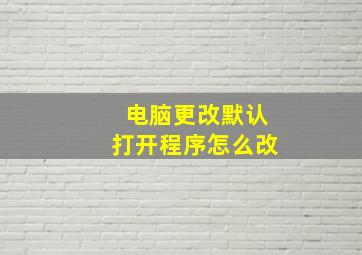 电脑更改默认
打开程序怎么改